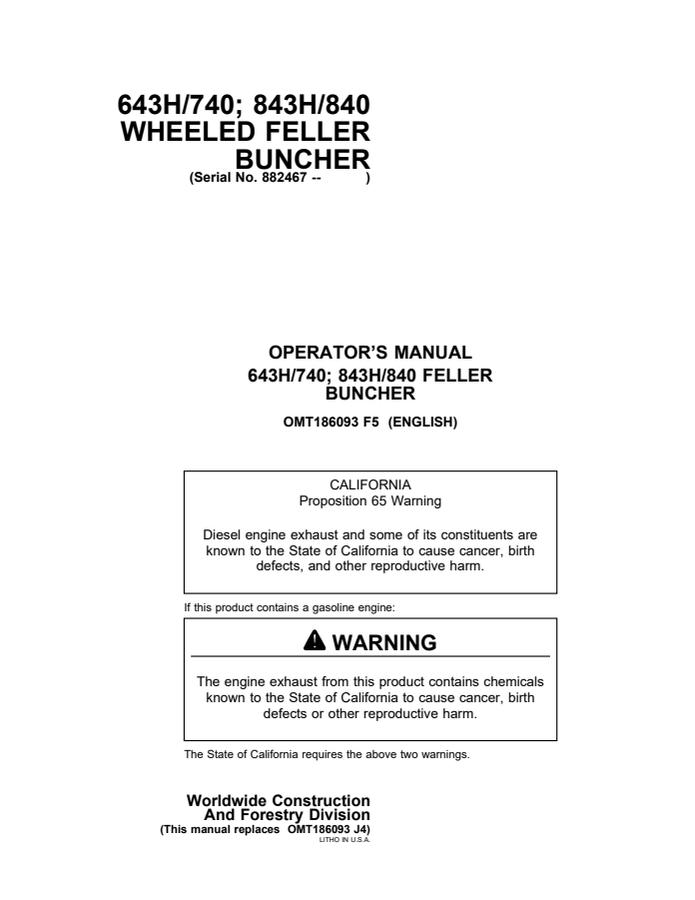 643H/740; 843H/840
WHEELED FELLER
BUNCHER
(Serial No. 882467 -- )

OPERATOR'S MANUAL
643H/740; 843H/840 FELLER
BUNCHER

OMT186093 F5 (ENGLISH)

CALIFORNIA
Proposition 65 Warning

Diesel engine exhaust and some of its constituents are known to the State of California to cause cancer, birth defects, and other reproductive harm.

If this product contains a gasoline engine:

WARNING

The engine exhaust from this product contains chemicals known to the State of California to cause cancer, birth defects or other reproductive harm.

The State of California requires the above two warnings.

Worldwide Construction
And Forestry Division
(This manual replaces OMT186093 J4)
LITHO IN U.S.A.